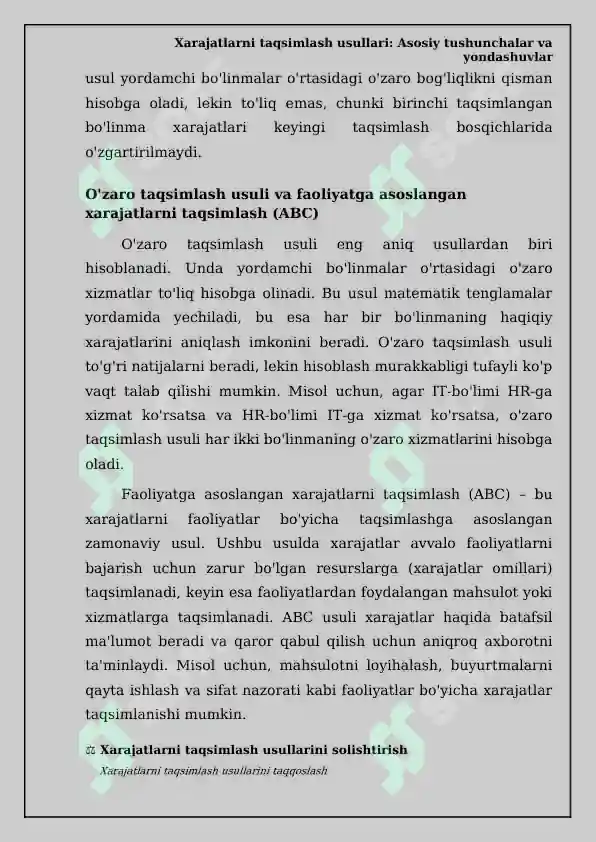 Xarajatlarni taqsimlash usullari: Asosiy tushunchalar va yondashuvlar

usul yordamchi bo'linmalar o'rtasidagi o'zaro bog'liqlikni qisman hisobga oladi, lekin to'liq emas, chunki birinchi taqsimlangan bo'linma xarajatlari keyingi taqsimlash bosqichlarida o'zgartirilmaydi.

O'zaro taqsimlash usuli va faoliyatga asoslangan xarajatlarni taqsimlash (ABC)

O'zaro taqsimlash usuli eng aniq usullardan biri hisoblanadi. Unda yordamchi bo'linmalar o'rtasidagi o'zaro xizmatlar to'liq hisobga olinadi. Bu usul matematik tenglamalar yordamida yechiladi, bu esa har bir bo'linmaning haqiqiy xarajatlarini aniqlash imkonini beradi. O'zaro taqsimlash usuli to'g'ri natijalarni beradi, lekin hisoblash murakkabligi tufayli ko'p vaqt talab qilishi mumkin. Misol uchun, agar IT-bo'limi HR-ga xizmat ko'rsatsa va HR-bo'limi IT-ga xizmat ko'rsatsa, o'zaro taqsimlash usuli har ikki bo'linmaning o'zaro xizmatlarini hisobga oladi.

Faoliyatga asoslangan xarajatlarni taqsimlash (ABC) – bu xarajatlarni faoliyatlar bo'yicha taqsimlashga asoslangan zamonaviy usul. Ushbu usulda xarajatlar avvalo faoliyatlarni bajarish uchun zarur bo'lgan resurslarga (xarajatlar omillari) taqsimlanadi, keyin esa faoliyatlardan foydalangan mahsulot yoki xizmatlarga taqsimlanadi. ABC usuli xarajatlar haqida batafsil ma'lumot beradi va qaror qabul qilish uchun aniqroq axborotni ta'minlaydi. Misol uchun, mahsulotni loyihalash, buyurtmalarni qayta ishlash va sifat nazorati kabi faoliyatlar bo'yicha xarajatlar taqsimlanishi mumkin.

⚖ Xarajatlarni taqsimlash usullarini solishtirish

Xarajatlarni taqsimlash usullarini taqqoslash